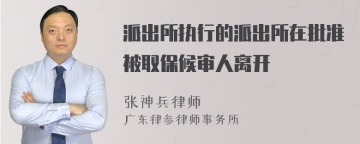 派出所执行的派出所在批准被取保候审人离开

张神兵律师
广东律参律师事务所